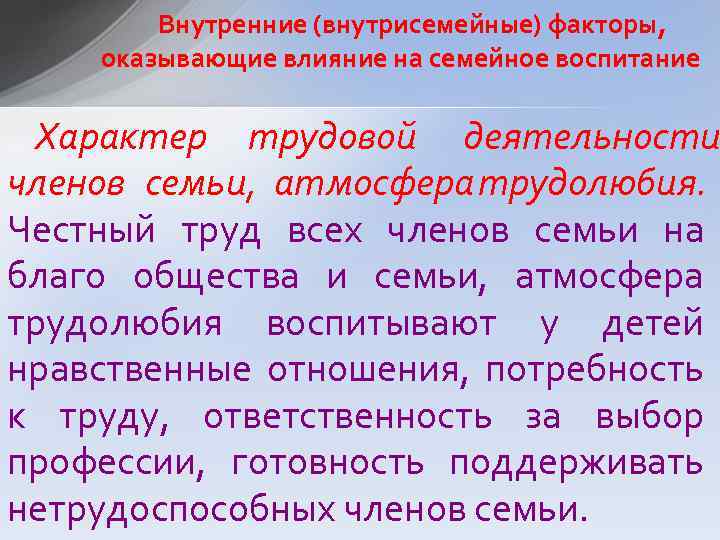 Внутренние (внутрисемейные) факторы, оказывающие влияние на семейное воспитание

Характер трудовой деятельности членов семьи, атмосфера трудолюбия. Честный труд всех членов семьи на благо общества и семьи, атмосфера трудолюбия воспитывают у детей нравственные отношения, потребность к труду, ответственность за выбор профессии, готовность поддерживать нетрудоспособных членов семьи.